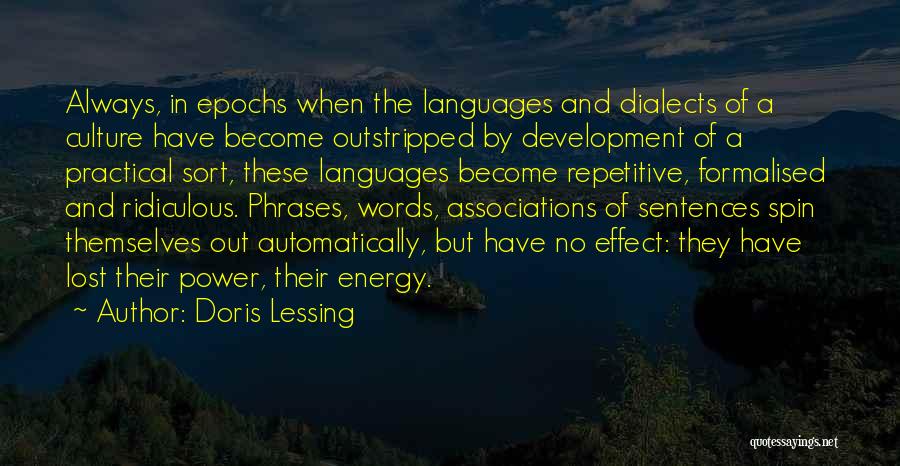 Always, in epochs when the languages and dialects of a culture have become outstripped by development of a practical sort, these languages become repetitive, formalised and ridiculous. Phrases, words, associations of sentences spin themselves out automatically, but have no effect: they have lost their power, their energy.

~ Author: Doris Lessing

quotessayings.net